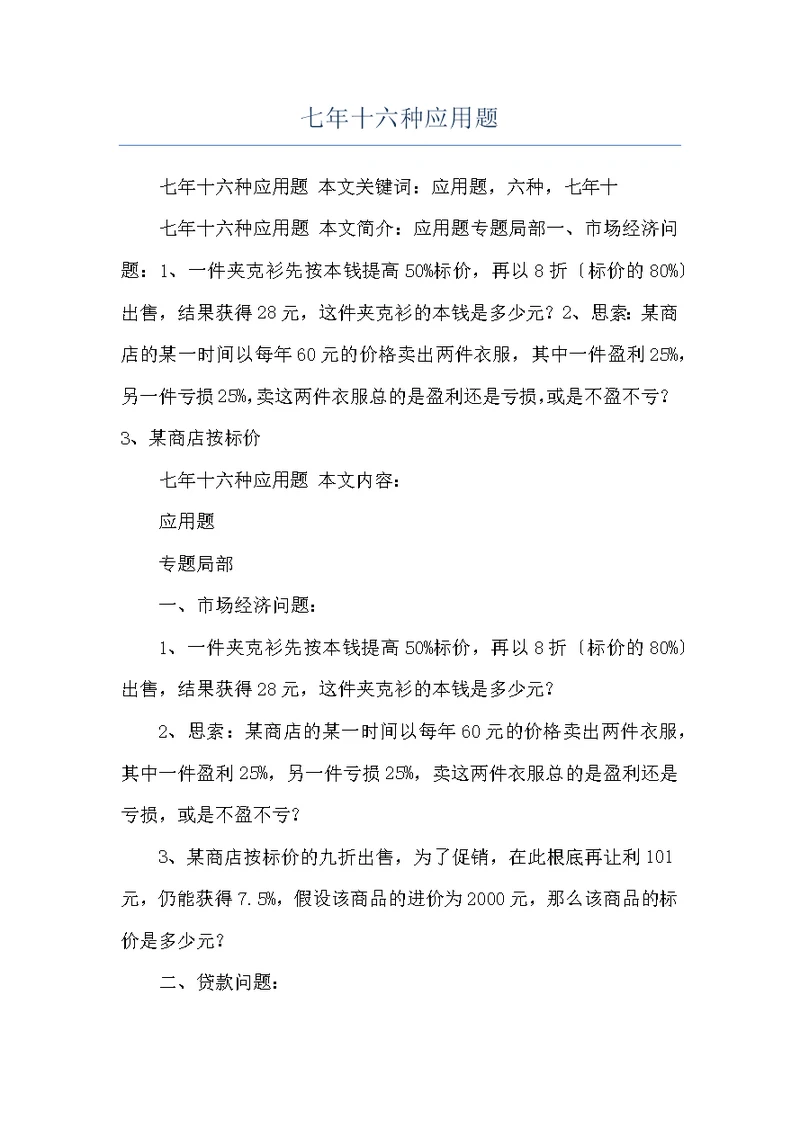 七年十六种应用题

七年十六种应用题 本文关键词：应用题，六种，七年十

七年十六种应用题 本文简介：应用题专题局部一、市场经济问题：1、一件夹克衫先按本钱提高50%标价，再以8折〔标价的80%〕出售，结果获得28元，这件夹克衫的本钱是多少元？2、思索：某商店的某一时间以每年60元的价格卖出两件衣服，其中一件盈利25%，另一件亏损25%，卖这两件衣服总的是盈利还是亏损，或是不盈不亏？3、某商店按标价

七年十六种应用题 本文内容：

应用题

专题局部

一、市场经济问题：

1、一件夹克衫先按本钱提高50%标价，再以8折〔标价的80%〕出售，结果获得28元，这件夹克衫的本钱是多少元？

2、思索：某商店的某一时间以每年60元的价格卖出两件衣服，其中一件盈利25%，另一件亏损25%，卖这两件衣服总的是盈利还是亏损，或是不盈不亏？

3、某商店按标价的九折出售，为了促销，在此根底再让利101元，仍能获得7.5%，假设该商品的进价为2000元，那么该商品的标价是多少元？

二、贷款问题：